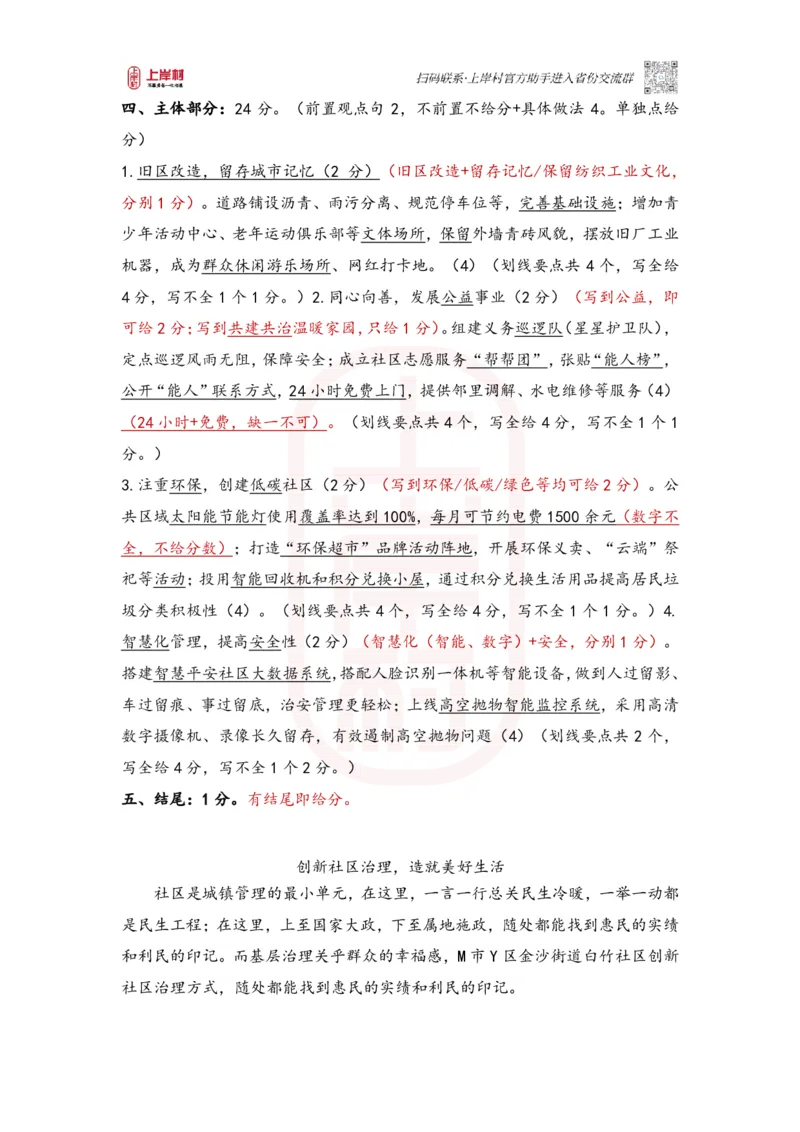 上岸村
扫码联系·上岸村官方助手进入省份交流群

四、主体部分：24 分。（前置观点句 2，不前置不给分+具体做法 4。单独点给分）

1.旧区改造，留存城市记忆（2 分）（旧区改造+留存记忆/保留纺织工业文化，分别 1 分）。道路铺设沥青、雨污分离、规范停车位等，完善基础设施；增加青少年活动中心、老年运动俱乐部等文体场所，保留外墙青砖风貌，摆放旧厂工业机器，成为群众休闲游乐场所、网红打卡地。（4）（划线要点共 4 个，写全给 4 分，写不全 1 个 1 分。）2.同心向善，发展公益事业（2 分）（写到公益，即可给 2 分；写到共建共治温暖家园，只给 1 分）。组建义务巡逻队（星星护卫队），定点巡逻风雨无阻，保障安全；成立社区志愿服务“帮帮团”，张贴“能人榜”，公开“能人”联系方式，24 小时免费上门，提供邻里调解、水电维修等服务（4）（24 小时+免费，缺一不可）。（划线要点共 4 个，写全给 4 分，写不全 1 个 1 分。）

3.注重环保，创建低碳社区（2 分）（写到环保/低碳/绿色等均可给 2 分）。公共区域太阳能节能灯使用覆盖率达到 100%，每月可节约电费 1500 余元（数字不全，不给分数）；打造“环保超市”品牌活动阵地，开展环保义卖、“云端”祭祀等活动；投用智能回收机和积分兑换小屋，通过积分兑换生活用品提高居民垃圾分类积极性（4）。（划线要点共 4 个，写全给 4 分，写不全 1 个 1 分。）4.智慧化管理，提高安全性（2 分）（智慧化（智能、数字）+安全，分别 1 分）。搭建智慧平安社区大数据系统，搭配人脸识别一体机等智能设备，做到人过留影、车过留痕、事过留底，治安管理更轻松；上线高空抛物智能监控系统，采用高清数字摄像机、录像长久留存，有效遏制高空抛物问题（4）（划线要点共 2 个，写全给 4 分，写不全 1 个 2 分。）

五、结尾：1 分。有结尾即给分。

创新社区治理，造就美好生活

社区是城镇管理的最小单元，在这里，一言一行总关民生冷暖，一举一动都是民生工程；在这里，上至国家大政，下至属地施政，随处都能找到惠民的实绩和利民的印记。而基层治理关乎群众的幸福感，M 市 Y 区金沙街道白竹社区创新社区治理方式，随处都能找到惠民的实绩和利民的印记。